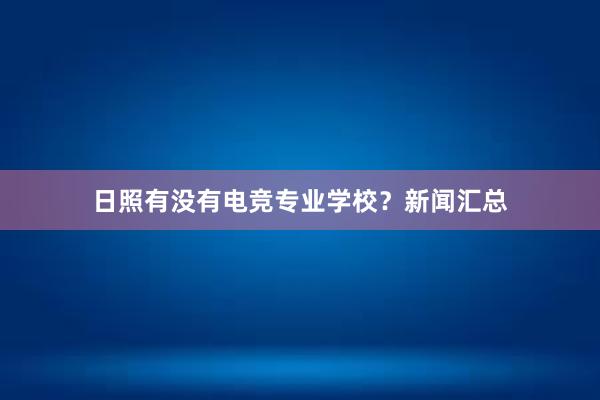 日照有没有电竞专业学校？新闻汇总